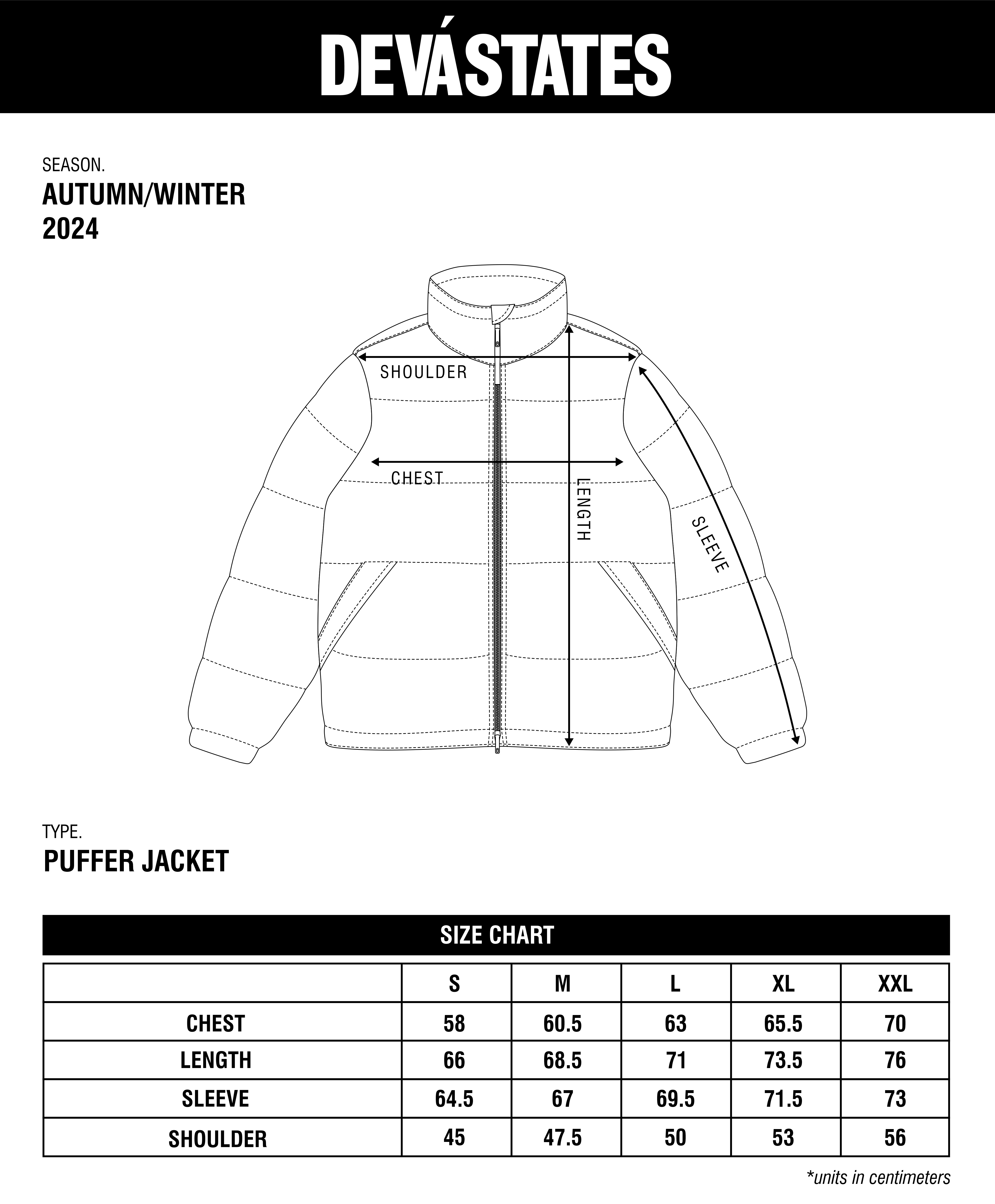 DEVÁSTATES

SEASON.
AUTUMN/WINTER
2024

SHOULDER
CHEST
LENGTH
SLEEVE

TYPE.
PUFFER JACKET

SIZE CHART

| | S | M | L | XL | XXL |
|---|---|---|---|---|---|
| CHEST | 58 | 60.5 | 63 | 65.5 | 70 |
| LENGTH | 66 | 68.5 | 71 | 73.5 | 76 |
| SLEEVE | 64.5 | 67 | 69.5 | 71.5 | 73 |
| SHOULDER | 45 | 47.5 | 50 | 53 | 56 |

*units in centimeters